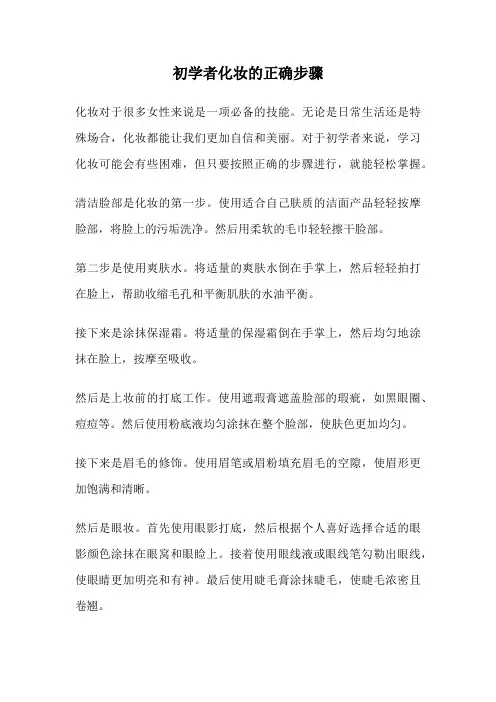 初学者化妆的正确步骤

化妆对于很多女性来说是一项必备的技能。无论是日常生活还是特殊场合，化妆都能让我们更加自信和美丽。对于初学者来说，学习化妆可能会有些困难，但只要按照正确的步骤进行，就能轻松掌握。

清洁脸部是化妆的第一步。使用适合自己肤质的洁面产品轻轻按摩脸部，将脸上的污垢洗净。然后用柔软的毛巾轻轻擦干脸部。

第二步是使用爽肤水。将适量的爽肤水倒在手掌上，然后轻轻拍打在脸上，帮助收缩毛孔和平衡肌肤的水油平衡。

接下来是涂抹保湿霜。将适量的保湿霜倒在手掌上，然后均匀地涂抹在脸上，按摩至吸收。

然后是上妆前的打底工作。使用遮瑕膏遮盖脸部的瑕疵，如黑眼圈、痘痘等。然后使用粉底液均匀涂抹在整个脸部，使肤色更加均匀。

接下来是眉毛的修饰。使用眉笔或眉粉填充眉毛的空隙，使眉形更加饱满和清晰。

然后是眼妆。首先使用眼影打底，然后根据个人喜好选择合适的眼影颜色涂抹在眼窝和眼睑上。接着使用眼线液或眼线笔勾勒出眼线，使眼睛更加明亮和有神。最后使用睫毛膏涂抹睫毛，使睫毛浓密且卷翘。